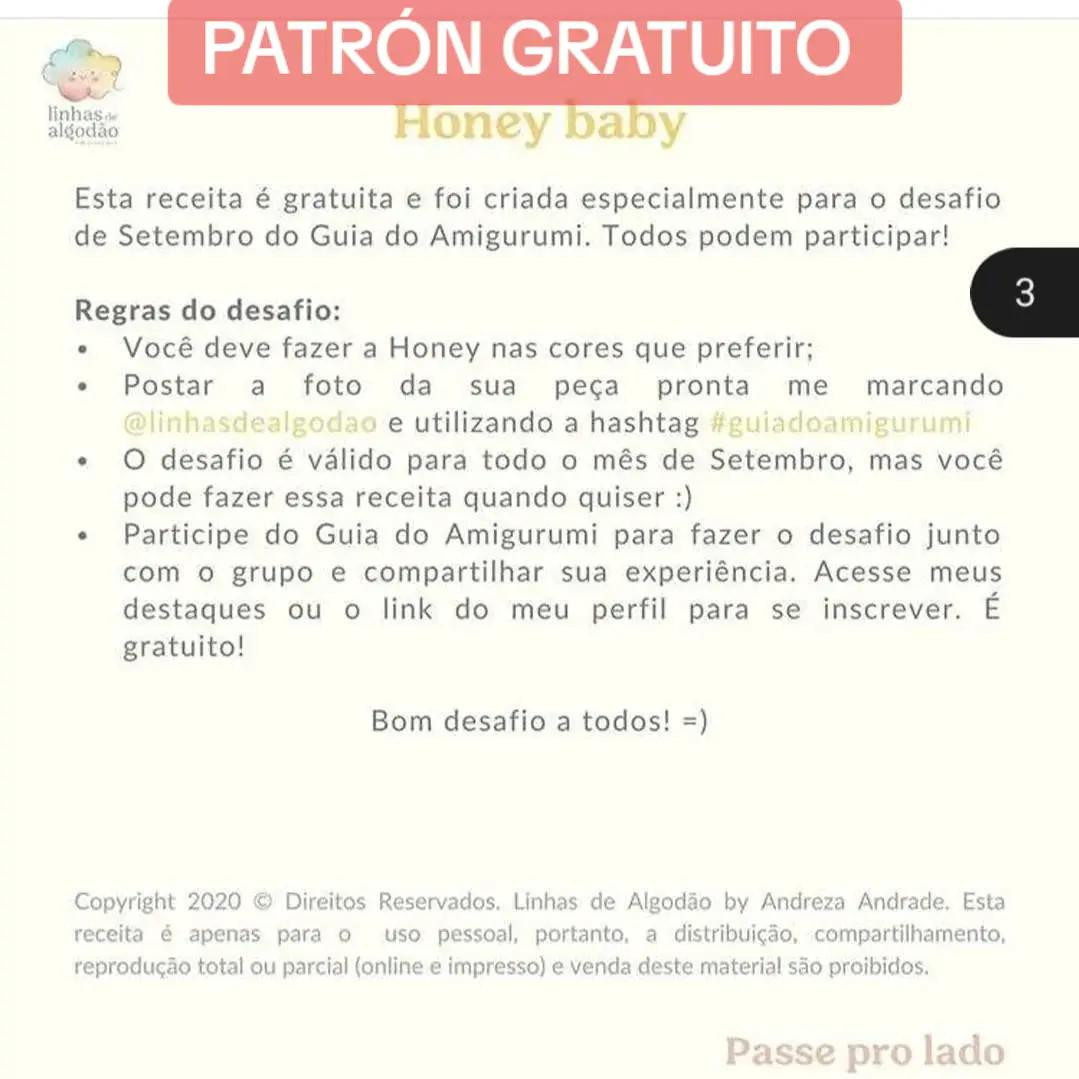 PATRÓN GRATUITO

linhas de algodão

Honey baby

Esta receita é gratuita e foi criada especialmente para o desafio de Setembro do Guia do Amigurumi. Todos podem participar!

3

Regras do desafio:
• Você deve fazer a Honey nas cores que preferir;
• Postar a foto da sua peça pronta me marcando @linhasdealgodao e utilizando a hashtag #guiadoamigurumi
• O desafio é válido para todo o mês de Setembro, mas você pode fazer essa receita quando quiser :)
• Participe do Guia do Amigurumi para fazer o desafio junto com o grupo e compartilhar sua experiência. Acesse meus destaques ou o link do meu perfil para se inscrever. É gratuito!

Bom desafio a todos! =)

Copyright 2020 © Direitos Reservados. Linhas de Algodão by Andreza Andrade. Esta receita é apenas para o uso pessoal, portanto, a distribuição, compartilhamento, reprodução total ou parcial (online e impresso) e venda deste material são proibidos.

Passe pro lado